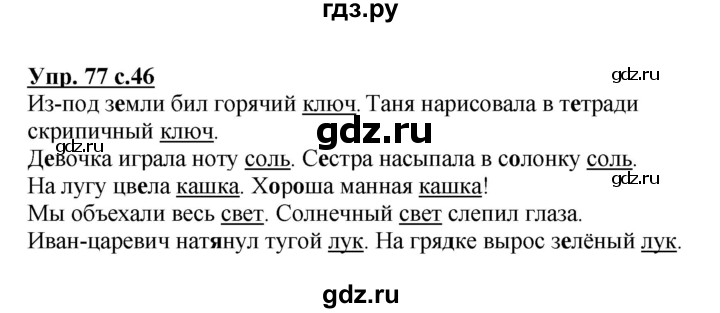 гдз.ру

Упр. 77 с.46

gdz.ru

Из-под земли бил горячий ключ. Таня нарисовала в тетради скрипичный ключ.

gdz.ru

gdz.ru

Девочка играла ноту соль. Сестра насыпала в солонку соль.

gdz.ru

На лугу цвела кашка. Хороша манная кашка!
Мы объехали весь свет. Солнечный свет слепил глаза.
Иван-царевич натянул тугой лук. На грядке вырос зелёный лук.

gdz.ru